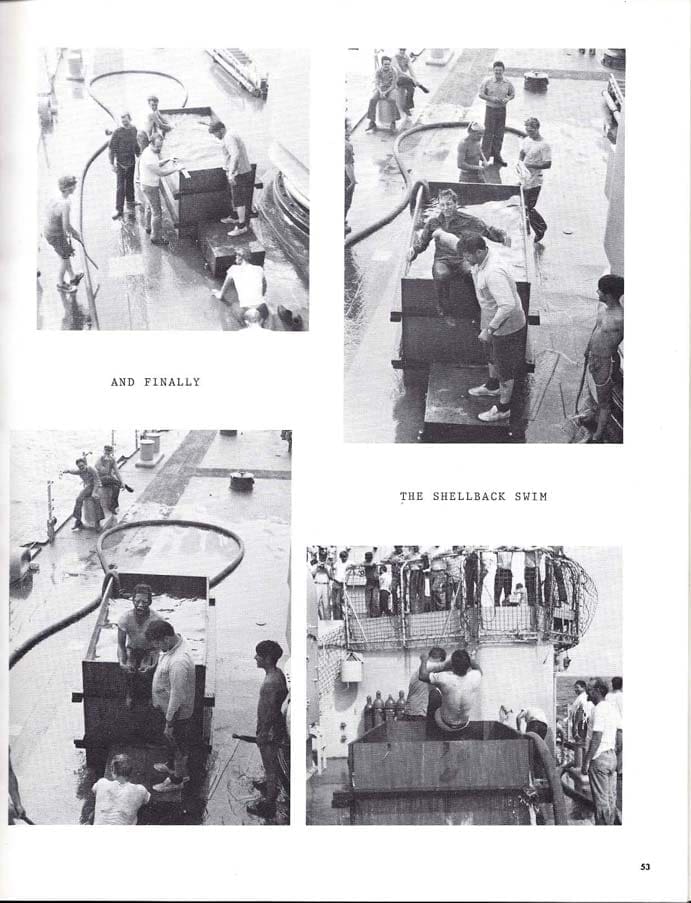 AND FINALLY

THE SHELLBACK SWIM

53